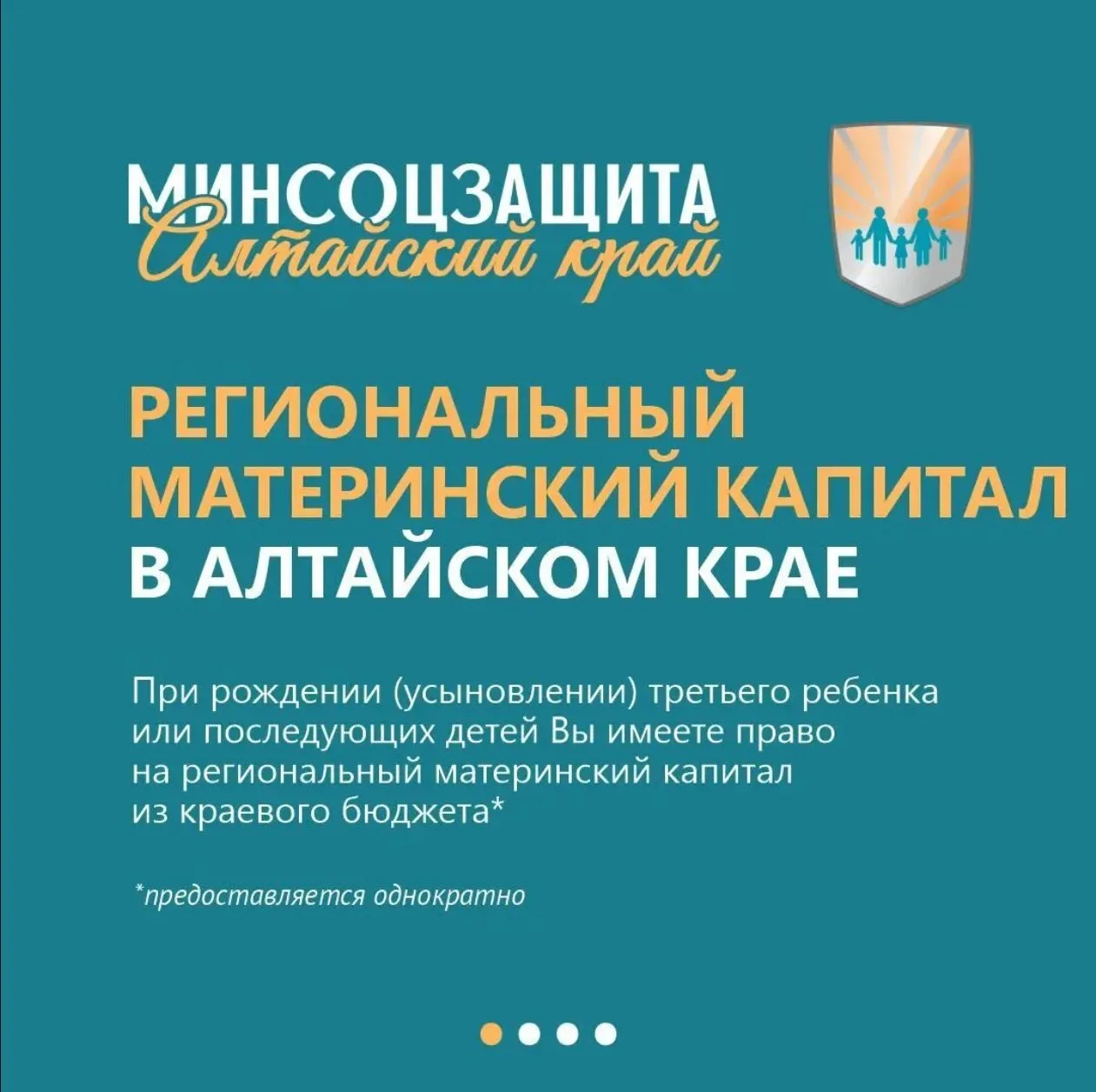 МИНСОЦЗАЩИТА
Алтайский край

РЕГИОНАЛЬНЫЙ МАТЕРИНСКИЙ КАПИТАЛ В АЛТАЙСКОМ КРАЕ

При рождении (усыновлении) третьего ребенка или последующих детей Вы имеете право на региональный материнский капитал из краевого бюджета*

*предоставляется однократно